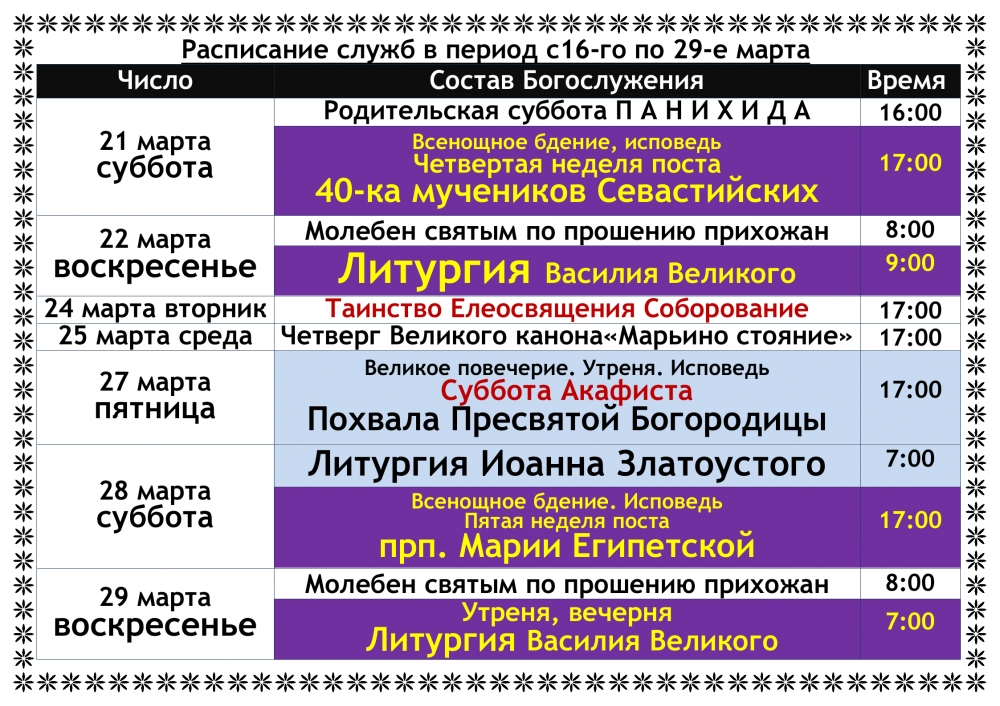 Расписание служб в период с16-го по 29-е марта

| Число | Состав Богослужения | Время |
|---|---|---|
| 21 марта суббота | Родительская суббота П А Н И Х И Д А | 16:00 |
| | Всенощное бдение, исповедь Четвертая неделя поста 40-ка мучеников Севастийских | 17:00 |
| 22 марта воскресенье | Молебен святым по прошению прихожан | 8:00 |
| | Литургия Василия Великого | 9:00 |
| 24 марта вторник | Таинство Елеосвящения Соборование | 17:00 |
| 25 марта среда | Четверг Великого канона«Марьино стояние» | 17:00 |
| 27 марта пятница | Великое повечерие. Утреня. Исповедь Суббота Акафиста Похвала Пресвятой Богородицы | 17:00 |
| 28 марта суббота | Литургия Иоанна Златоустого | 7:00 |
| | Всенощное бдение. Исповедь Пятая неделя поста прп. Марии Египетской | 17:00 |
| 29 марта воскресенье | Молебен святым по прошению прихожан | 8:00 |
| | Утреня, вечерня Литургия Василия Великого | 7:00 |